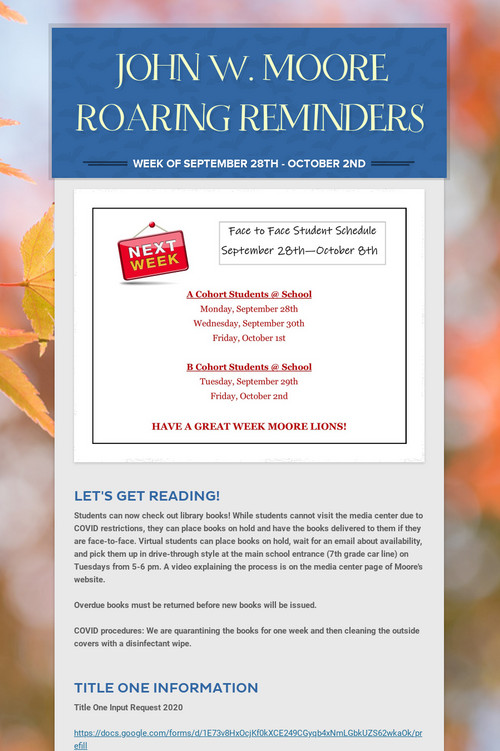 JOHN W. MOORE ROARING REMINDERS

WEEK OF SEPTEMBER 28TH - OCTOBER 2ND

NEXT WEEK

Face to Face Student Schedule
September 28th—October 8th

A Cohort Students @ School
Monday, September 28th
Wednesday, September 30th
Friday, October 1st

B Cohort Students @ School
Tuesday, September 29th
Friday, October 2nd

HAVE A GREAT WEEK MOORE LIONS!

LET'S GET READING!

Students can now check out library books! While students cannot visit the media center due to COVID restrictions, they can place books on hold and have the books delivered to them if they are face-to-face. Virtual students can place books on hold, wait for an email about availability, and pick them up in drive-through style at the main school entrance (7th grade car line) on Tuesdays from 5-6 pm. A video explaining the process is on the media center page of Moore's website.

Overdue books must be returned before new books will be issued.

COVID procedures: We are quarantining the books for one week and then cleaning the outside covers with a disinfectant wipe.

TITLE ONE INFORMATION

Title One Input Request 2020

https://docs.google.com/forms/d/1E73v8Hx0cjKf0kXCE249CGyqb4xNmLGbkUZS62wkaOk/prefill